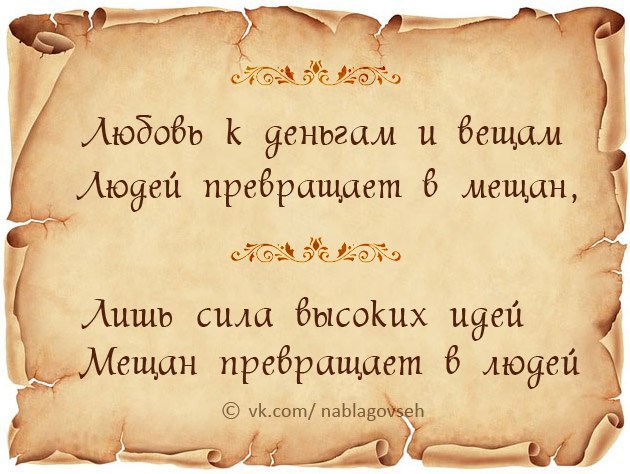 Любовь к деньгам и вещам
Людей превращает в мещан,

Лишь сила высоких идей
Мещан превращает в людей

© vk.com/ nablagovseh